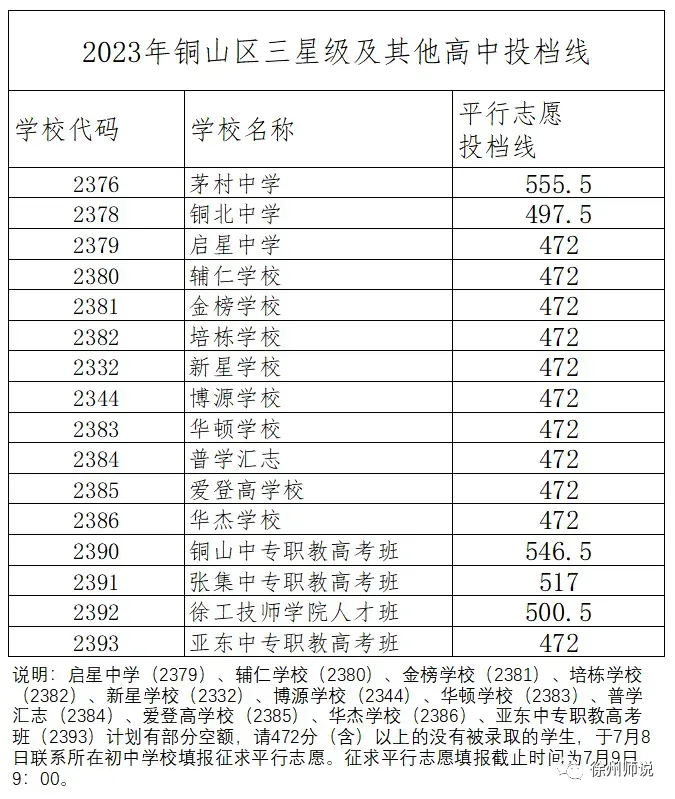 2023年铜山区三星级及其他高中投档线

| 学校代码 | 学校名称 | 平行志愿投档线 |
|---|---|---|
| 2376 | 茅村中学 | 555.5 |
| 2378 | 铜北中学 | 497.5 |
| 2379 | 启星中学 | 472 |
| 2380 | 辅仁学校 | 472 |
| 2381 | 金榜学校 | 472 |
| 2382 | 培栋学校 | 472 |
| 2332 | 新星学校 | 472 |
| 2344 | 博源学校 | 472 |
| 2383 | 华顿学校 | 472 |
| 2384 | 普学汇志 | 472 |
| 2385 | 爱登高学校 | 472 |
| 2386 | 华杰学校 | 472 |
| 2390 | 铜山中专职教高考班 | 546.5 |
| 2391 | 张集中专职教高考班 | 517 |
| 2392 | 徐工技师学院人才班 | 500.5 |
| 2393 | 亚东中专职教高考班 | 472 |

说明：启星中学（2379）、辅仁学校（2380）、金榜学校（2381）、培栋学校（2382）、新星学校（2332）、博源学校（2344）、华顿学校（2383）、普学汇志（2384）、爱登高学校（2385）、华杰学校（2386）、亚东中专职教高考班（2393）计划有部分空额，请472分（含）以上的没有被录取的学生，于7月8日联系所在初中学校填报征求平行志愿。征求平行志愿填报截止时间为7月9日9：00。

徐州师说